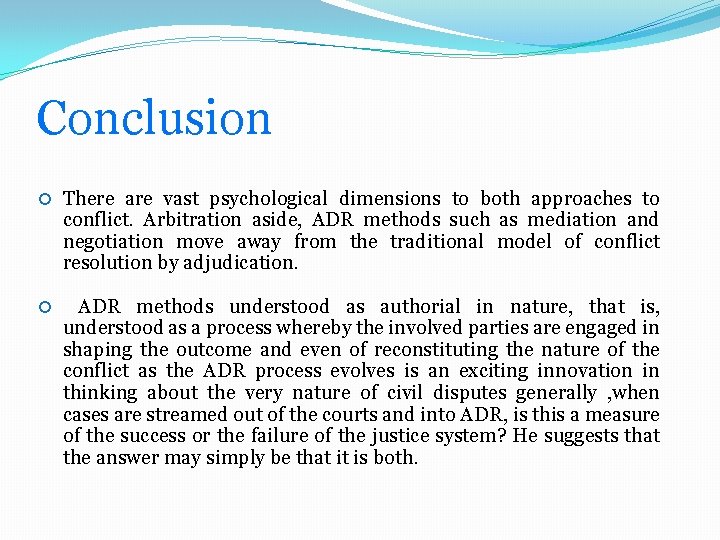 Conclusion

There are vast psychological dimensions to both approaches to conflict. Arbitration aside, ADR methods such as mediation and negotiation move away from the traditional model of conflict resolution by adjudication.

ADR methods understood as authorial in nature, that is, understood as a process whereby the involved parties are engaged in shaping the outcome and even of reconstituting the nature of the conflict as the ADR process evolves is an exciting innovation in thinking about the very nature of civil disputes generally ,when cases are streamed out of the courts and into ADR, is this a measure of the success or the failure of the justice system? He suggests that the answer may simply be that it is both.